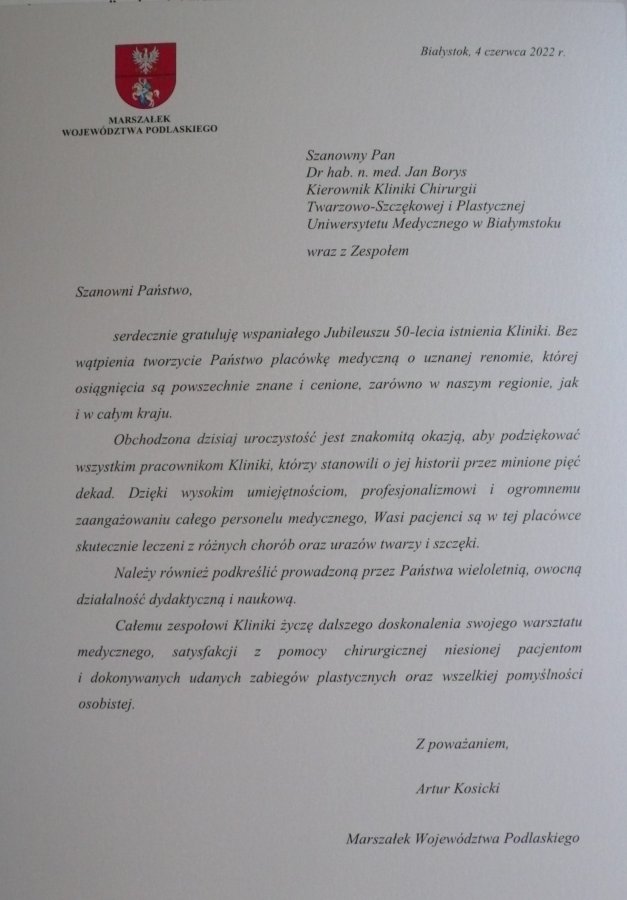 MARSZAŁEK
WOJEWÓDZTWA PODLASKIEGO

Białystok, 4 czerwca 2022 r.

Szanowny Pan
Dr hab. n. med. Jan Borys
Kierownik Kliniki Chirurgii
Twarzowo-Szczękowej i Plastycznej
Uniwersytetu Medycznego w Białymstoku

wraz z Zespołem

Szanowni Państwo,

serdecznie gratuluję wspaniałego Jubileuszu 50-lecia istnienia Kliniki. Bez wątpienia tworzycie Państwo placówkę medyczną o uznanej renomie, której osiągnięcia są powszechnie znane i cenione, zarówno w naszym regionie, jak i w całym kraju.

Obchodzona dzisiaj uroczystość jest znakomitą okazją, aby podziękować wszystkim pracownikom Kliniki, którzy stanowili o jej historii przez minione pięć dekad. Dzięki wysokim umiejętnościom, profesjonalizmowi i ogromnemu zaangażowaniu całego personelu medycznego, Wasi pacjenci są w tej placówce skutecznie leczeni z różnych chorób oraz urazów twarzy i szczęki.

Należy również podkreślić prowadzoną przez Państwa wieloletnią, owocną działalność dydaktyczną i naukową.

Całemu zespołowi Kliniki życzę dalszego doskonalenia swojego warsztatu medycznego, satysfakcji z pomocy chirurgicznej niesionej pacjentom i dokonywanych udanych zabiegów plastycznych oraz wszelkiej pomyślności osobistej.

Z poważaniem,

Artur Kosicki

Marszałek Województwa Podlaskiego